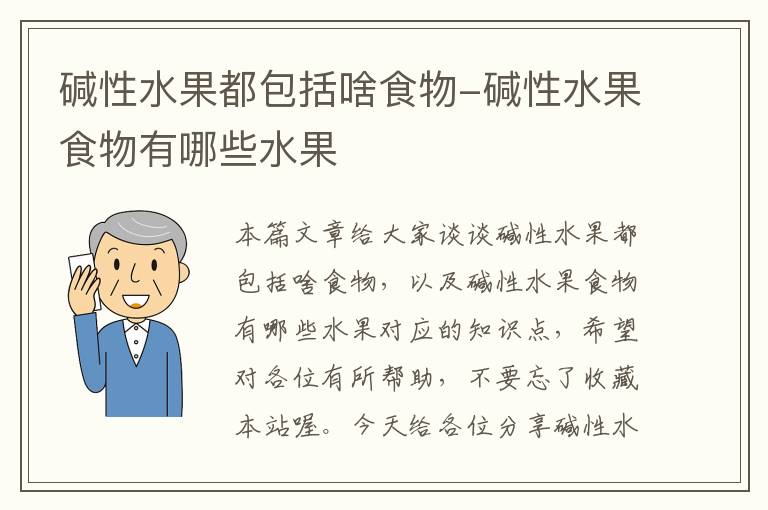 碱性水果都包括啥食物–碱性水果食物有哪些水果

本篇文章给大家谈谈碱性水果都包括啥食物，以及碱性水果食物有哪些水果对应的知识点，希望对各位有所帮助，不要忘了收藏本站喔。今天给各位分享碱性水